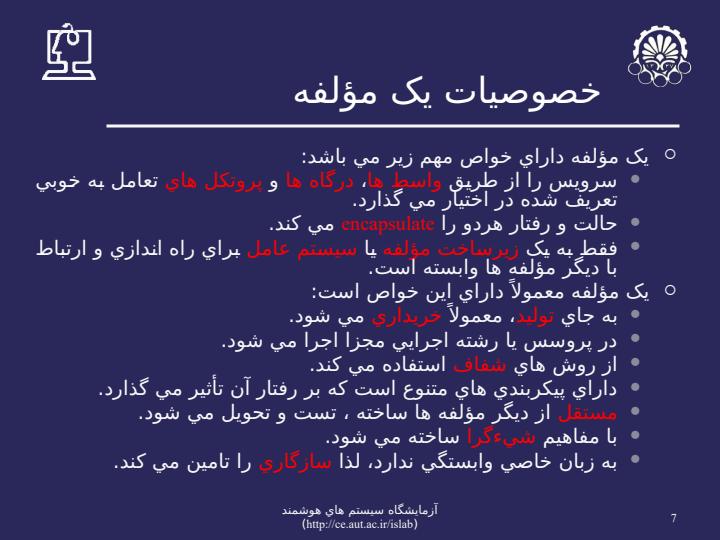 خصوصيات يک مؤلفه

يک مؤلفه داراي خواص مهم زير مي باشد:

سرويس را از طريق واسط ها، درگاه ها و پروتکل هاي تعامل به خوبي تعريف شده در اختيار مي گذارد.

حالت و رفتار هردو را encapsulate مي کند.

فقط به يک زيرساخت مؤلفه يا سيستم عامل براي راه اندازي و ارتباط با ديگر مؤلفه ها وابسته است.

يک مؤلفه معمولاً داراي اين خواص است:

به جاي توليد، معمولاً خريداري مي شود.

در پروسس يا رشته اجرايي مجزا اجرا مي شود.

از روش هاي شفاف استفاده مي کند.

داراي پيکربندي هاي متنوع است که بر رفتار آن تأثير مي گذارد.

مستقل از ديگر مؤلفه ها ساخته ، تست و تحويل مي شود.

با مفاهيم شيءگرا ساخته مي شود.

به زبان خاصي وابستگي ندارد، لذا سازگاري را تامين مي کند.

آزمايشگاه سيستم هاي هوشمند
(http://ce.aut.ac.ir/islab)

7